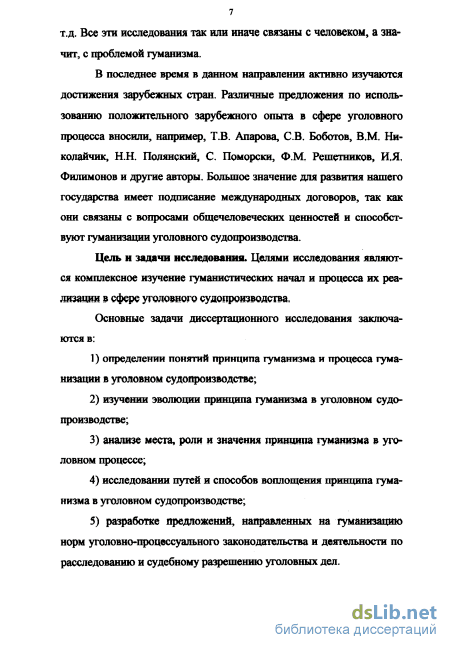 7

т.д. Все эти исследования так или иначе связаны с человеком, а значит, с проблемой гуманизма.

В последнее время в данном направлении активно изучаются достижения зарубежных стран. Различные предложения по использованию положительного зарубежного опыта в сфере уголовного процесса вносили, например, Т.В. Апарова, С.В. Боботов, В.М. Николайчик, Н.Н. Полянский, С. Поморски, Ф.М. Решетников, И.Я. Филимонов и другие авторы. Большое значение для развития нашего государства имеет подписание международных договоров, так как они связаны с вопросами общечеловеческих ценностей и способствуют гуманизации уголовного судопроизводства.

Цель и задачи исследования. Целями исследования являются комплексное изучение гуманистических начал и процесса их реализации в сфере уголовного судопроизводства.

Основные задачи диссертационного исследования заключаются в:

1) определении понятий принципа гуманизма и процесса гуманизации в уголовном судопроизводстве;

2) изучении эволюции принципа гуманизма в уголовном судопроизводстве;

3) анализе места, роли и значения принципа гуманизма в уголовном процессе;

4) исследовании путей и способов воплощения принципа гуманизма в уголовном судопроизводстве;

5) разработке предложений, направленных на гуманизацию норм уголовно-процессуального законодательства и деятельности по расследованию и судебному разрешению уголовных дел.

dsLib.net
библиотека диссертаций